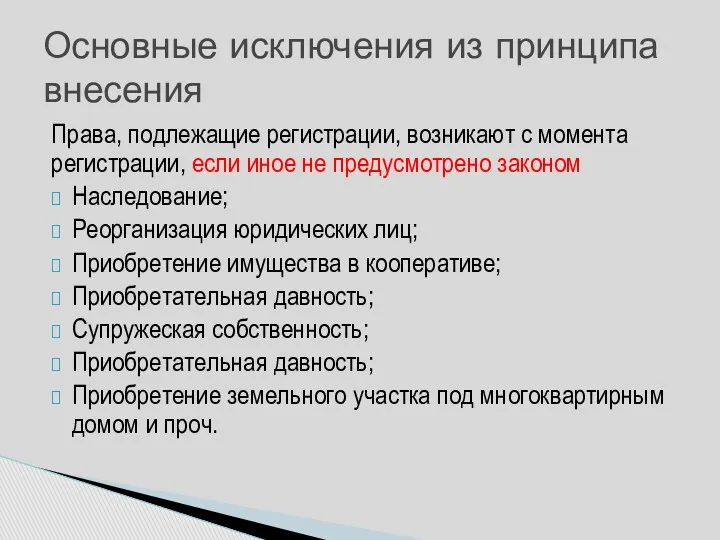 Основные исключения из принципа внесения

Права, подлежащие регистрации, возникают с момента регистрации, если иное не предусмотрено законом

Наследование;
Реорганизация юридических лиц;
Приобретение имущества в кооперативе;
Приобретательная давность;
Супружеская собственность;
Приобретательная давность;
Приобретение земельного участка под многоквартирным домом и проч.